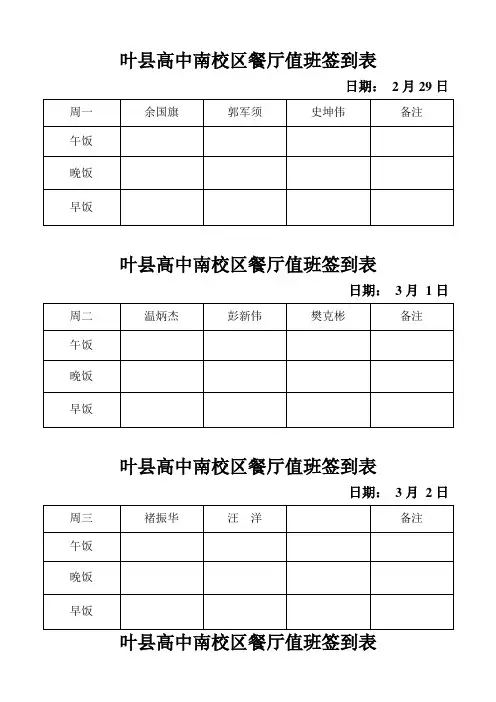 叶县高中南校区餐厅值班签到表

日期： 2 月 29 日

| 周一 | 余国旗 | 郭军须 | 史坤伟 | 备注 |
|---|---|---|---|---|
| 午饭 | | | | |
| 晚饭 | | | | |
| 早饭 | | | | |

叶县高中南校区餐厅值班签到表

日期： 3 月 1 日

| 周二 | 温炳杰 | 彭新伟 | 樊克彬 | 备注 |
|---|---|---|---|---|
| 午饭 | | | | |
| 晚饭 | | | | |
| 早饭 | | | | |

叶县高中南校区餐厅值班签到表

日期： 3 月 2 日

| 周三 | 褚振华 | 汪 洋 | | 备注 |
|---|---|---|---|---|
| 午饭 | | | | |
| 晚饭 | | | | |
| 早饭 | | | | |

叶县高中南校区餐厅值班签到表